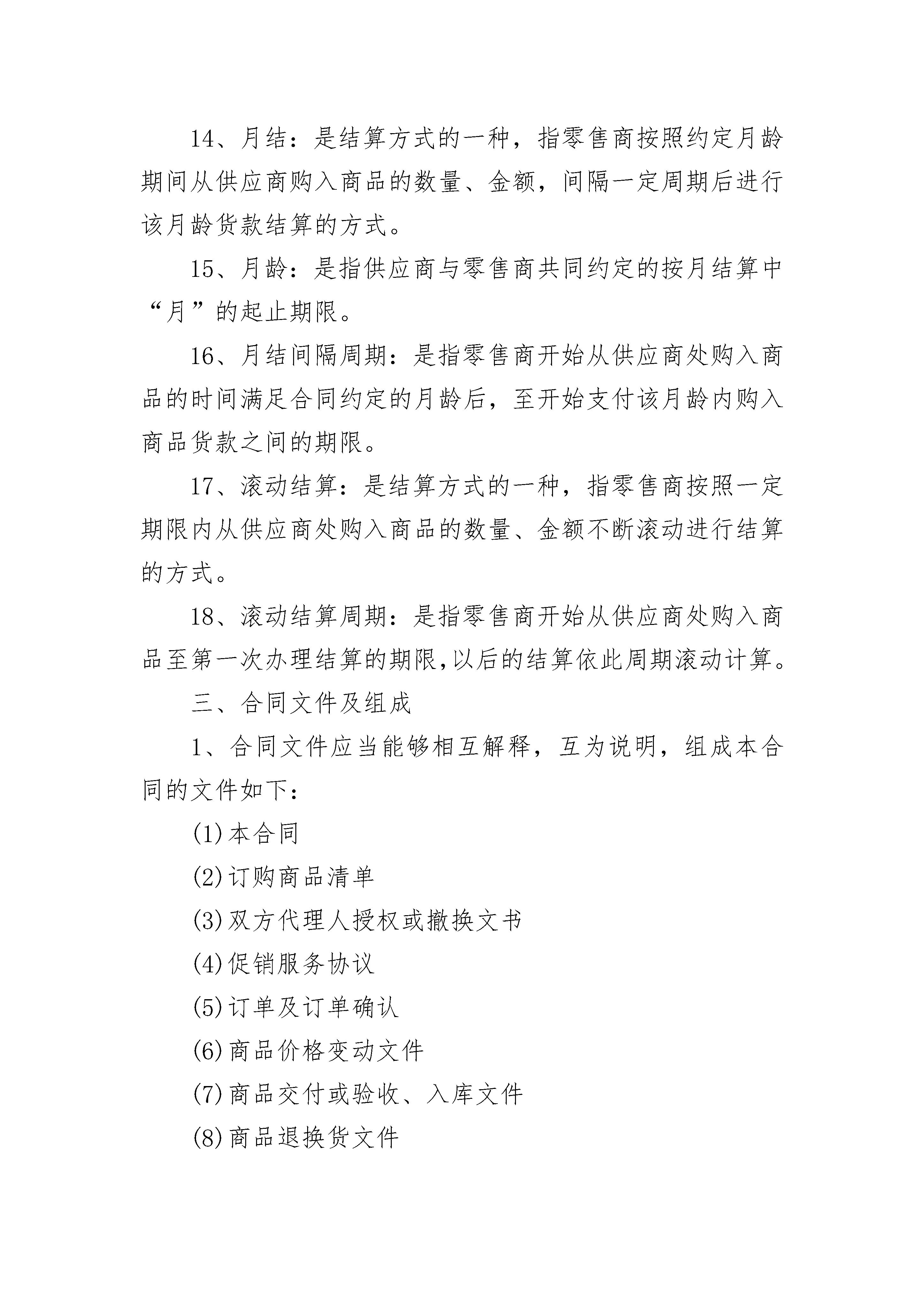 14、月结：是结算方式的一种，指零售商按照约定月龄期间从供应商购入商品的数量、金额，间隔一定周期后进行该月龄货款结算的方式。

15、月龄：是指供应商与零售商共同约定的按月结算中“月”的起止期限。

16、月结间隔周期：是指零售商开始从供应商处购入商品的时间满足合同约定的月龄后，至开始支付该月龄内购入商品货款之间的期限。

17、滚动结算：是结算方式的一种，指零售商按照一定期限内从供应商处购入商品的数量、金额不断滚动进行结算的方式。

18、滚动结算周期：是指零售商开始从供应商处购入商品至第一次办理结算的期限,以后的结算依此周期滚动计算。

三、合同文件及组成

1、合同文件应当能够相互解释，互为说明，组成本合同的文件如下：

(1)本合同

(2)订购商品清单

(3)双方代理人授权或撤换文书

(4)促销服务协议

(5)订单及订单确认

(6)商品价格变动文件

(7)商品交付或验收、入库文件

(8)商品退换货文件